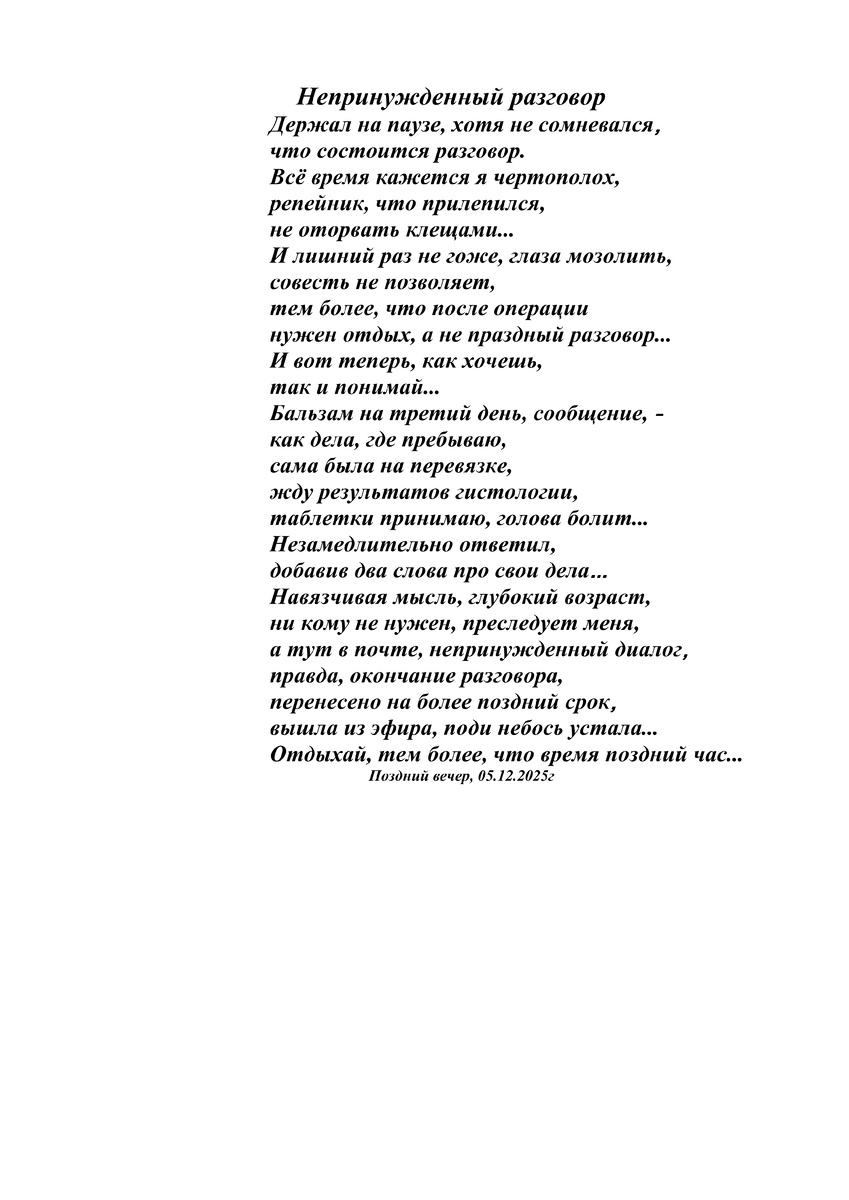 Непринужденный разговор
Держал на паузе, хотя не сомневался,
что состоится разговор.
Всё время кажется я чертополох,
репейник, что прилепился,
не оторвать клещами...
И лишний раз не гоже, глаза мозолить,
совесть не позволяет,
тем более, что после операции
нужен отдых, а не праздный разговор...
И вот теперь, как хочешь,
так и понимай...
Бальзам на третий день, сообщение, -
как дела, где пребываю,
сама была на перевязке,
жду результатов гистологии,
таблетки принимаю, голова болит...
Незамедлительно ответил,
добавив два слова про свои дела...
Навязчивая мысль, глубокий возраст,
ни кому не нужен, преследует меня,
а тут в почте, непринужденный диалог,
правда, окончание разговора,
перенесено на более поздний срок,
вышла из эфира, поди небось устала...
Отдыхай, тем более, что время поздний час...
Поздний вечер, 05.12.2025г